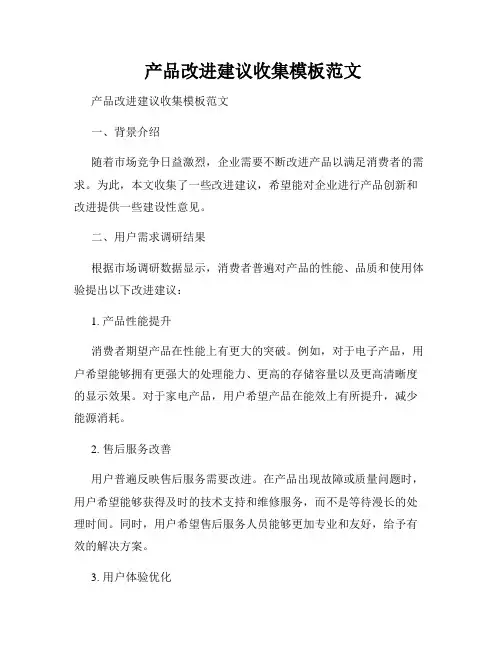 产品改进建议收集模板范文

产品改进建议收集模板范文

一、背景介绍

随着市场竞争日益激烈，企业需要不断改进产品以满足消费者的需求。为此，本文收集了一些改进建议，希望能对企业进行产品创新和改进提供一些建设性意见。

二、用户需求调研结果

根据市场调研数据显示，消费者普遍对产品的性能、品质和使用体验提出以下改进建议：

1. 产品性能提升

消费者期望产品在性能上有更大的突破。例如，对于电子产品，用户希望能够拥有更强大的处理能力、更高的存储容量以及更高清晰度的显示效果。对于家电产品，用户希望产品在能效上有所提升，减少能源消耗。

2. 售后服务改善

用户普遍反映售后服务需要改进。在产品出现故障或质量问题时，用户希望能够获得及时的技术支持和维修服务，而不是等待漫长的处理时间。同时，用户希望售后服务人员能够更加专业和友好，给予有效的解决方案。

3. 用户体验优化